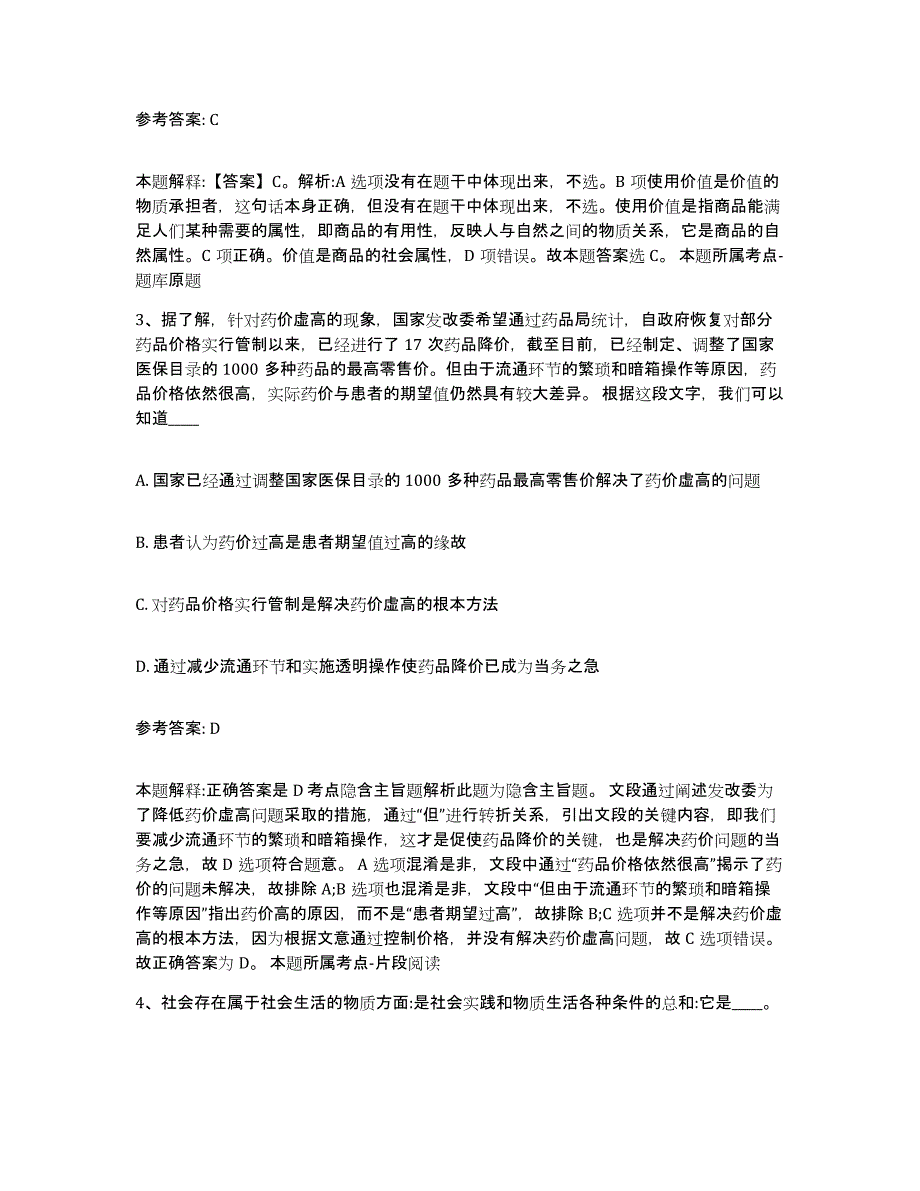 参考答案: C

本题解释:【答案】C。解析:A 选项没有在题干中体现出来，不选。B 项使用价值是价值的物质承担者，这句话本身正确，但没有在题干中体现出来，不选。使用价值是指商品能满足人们某种需要的属性，即商品的有用性，反映人与自然之间的物质关系，它是商品的自然属性。C 项正确。价值是商品的社会属性，D 项错误。故本题答案选 C。 本题所属考点-题库原题

3、据了解，针对药价虚高的现象，国家发改委希望通过药品局统计，自政府恢复对部分药品价格实行管制以来，已经进行了 17 次药品降价，截至目前，已经制定、调整了国家医保目录的 1000 多种药品的最高零售价。但由于流通环节的繁琐和暗箱操作等原因，药品价格依然很高，实际药价与患者的期望值仍然具有较大差异。 根据这段文字，我们可以知道____

A. 国家已经通过调整国家医保目录的 1000 多种药品最高零售价解决了药价虚高的问题

B. 患者认为药价过高是患者期望值过高的缘故

C. 对药品价格实行管制是解决药价虚高的根本方法

D. 通过减少流通环节和实施透明操作使药品降价已成为当务之急

参考答案: D

本题解释:正确答案是 D 考点隐含主旨题解析此题为隐含主旨题。 文段通过阐述发改委为了降低药价虚高问题采取的措施，通过“但”进行转折关系，引出文段的关键内容，即我们要减少流通环节的繁琐和暗箱操作，这才是促使药品降价的关键，也是解决药价问题的当务之急，故 D 选项符合题意。 A 选项混淆是非，文段中通过“药品价格依然很高”揭示了药价的问题未解决，故排除 A;B 选项也混淆是非，文段中“但由于流通环节的繁琐和暗箱操作等原因”指出药价高的原因，而不是“患者期望过高”，故排除 B;C 选项并不是解决药价虚高的根本方法，因为根据文意通过控制价格，并没有解决药价虚高问题，故 C 选项错误。 故正确答案为 D。 本题所属考点-片段阅读

4、社会存在属于社会生活的物质方面:是社会实践和物质生活各种条件的总和:它是____。